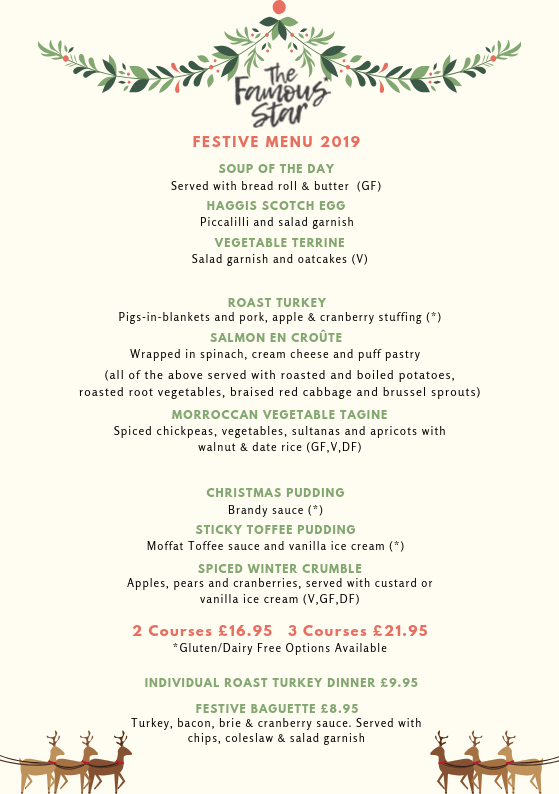 The Famous Star

FESTIVE MENU 2019

SOUP OF THE DAY
Served with bread roll & butter (GF)

HAGGIS SCOTCH EGG
Piccalilli and salad garnish

VEGETABLE TERRINE
Salad garnish and oatcakes (V)

ROAST TURKEY
Pigs-in-blankets and pork, apple & cranberry stuffing (*)

SALMON EN CROÛTE
Wrapped in spinach, cream cheese and puff pastry

(all of the above served with roasted and boiled potatoes, roasted root vegetables, braised red cabbage and brussel sprouts)

MORROCCAN VEGETABLE TAGINE
Spiced chickpeas, vegetables, sultanas and apricots with walnut & date rice (GF,V,DF)

CHRISTMAS PUDDING
Brandy sauce (*)

STICKY TOFFEE PUDDING
Moffat Toffee sauce and vanilla ice cream (*)

SPICED WINTER CRUMBLE
Apples, pears and cranberries, served with custard or vanilla ice cream (V,GF,DF)

2 Courses £16.95 3 Courses £21.95
*Gluten/Dairy Free Options Available

INDIVIDUAL ROAST TURKEY DINNER £9.95

FESTIVE BAGUETTE £8.95
Turkey, bacon, brie & cranberry sauce. Served with chips, coleslaw & salad garnish